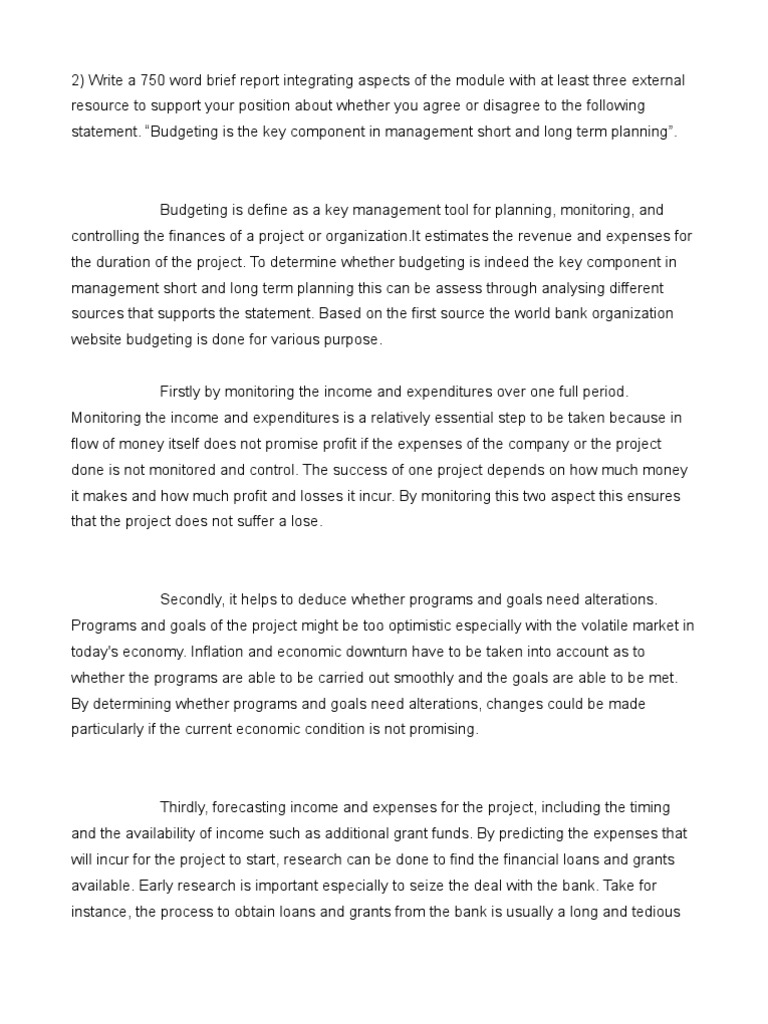 2) Write a 750 word brief report integrating aspects of the module with at least three external resource to support your position about whether you agree or disagree to the following statement. “Budgeting is the key component in management short and long term planning”.

Budgeting is define as a key management tool for planning, monitoring, and controlling the finances of a project or organization.It estimates the revenue and expenses for the duration of the project. To determine whether budgeting is indeed the key component in management short and long term planning this can be assess through analysing different sources that supports the statement. Based on the first source the world bank organization website budgeting is done for various purpose.

Firstly by monitoring the income and expenditures over one full period. Monitoring the income and expenditures is a relatively essential step to be taken because in flow of money itself does not promise profit if the expenses of the company or the project done is not monitored and control. The success of one project depends on how much money it makes and how much profit and losses it incur. By monitoring this two aspect this ensures that the project does not suffer a lose.

Secondly, it helps to deduce whether programs and goals need alterations. Programs and goals of the project might be too optimistic especially with the volatile market in today's economy. Inflation and economic downturn have to be taken into account as to whether the programs are able to be carried out smoothly and the goals are able to be met. By determining whether programs and goals need alterations, changes could be made particularly if the current economic condition is not promising.

Thirdly, forecasting income and expenses for the project, including the timing and the availability of income such as additional grant funds. By predicting the expenses that will incur for the project to start, research can be done to find the financial loans and grants available. Early research is important especially to seize the deal with the bank. Take for instance, the process to obtain loans and grants from the bank is usually a long and tedious